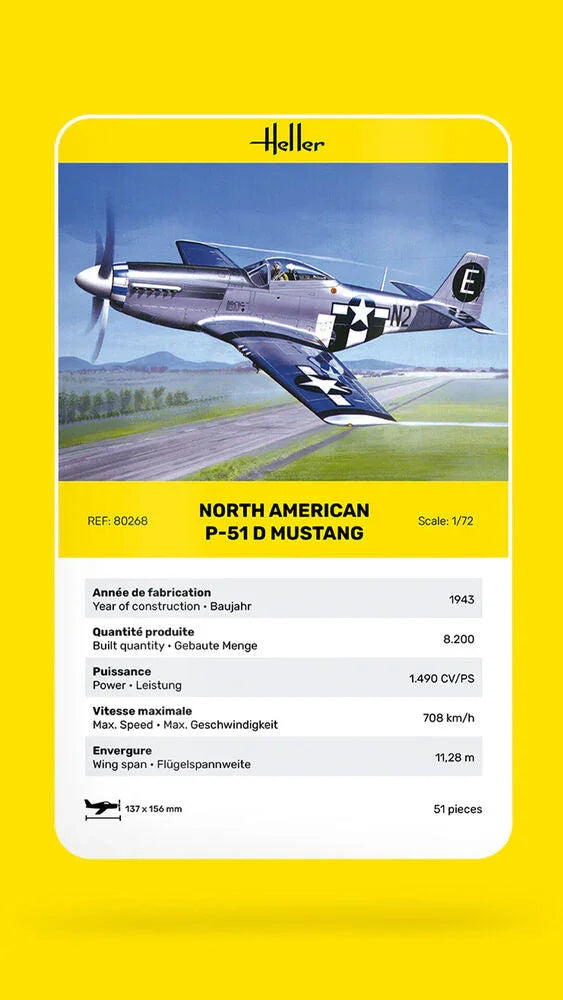 Heller

E
N2

REF: 80268

NORTH AMERICAN
P-51 D MUSTANG

Scale: 1/72

| | |
|---|---|
| **Année de fabrication** Year of construction • Baujahr | 1943 |
| **Quantité produite** Built quantity • Gebaute Menge | 8.200 |
| **Puissance** Power • Leistung | 1.490 CV/PS |
| **Vitesse maximale** Max. Speed • Max. Geschwindigkeit | 708 km/h |
| **Envergure** Wing span • Flügelspannweite | 11,28 m |

137 x 156 mm

51 pieces